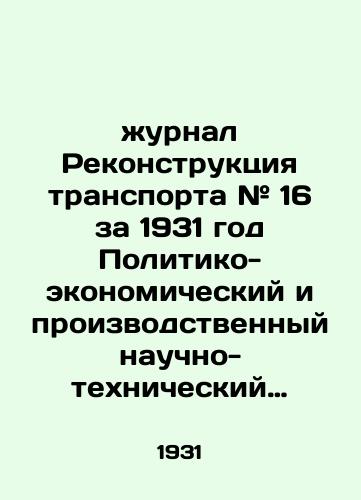 журнал Реконструкция транспорта № 16 за 1931 год Политико-экономический и производственный научно-технический…

1931